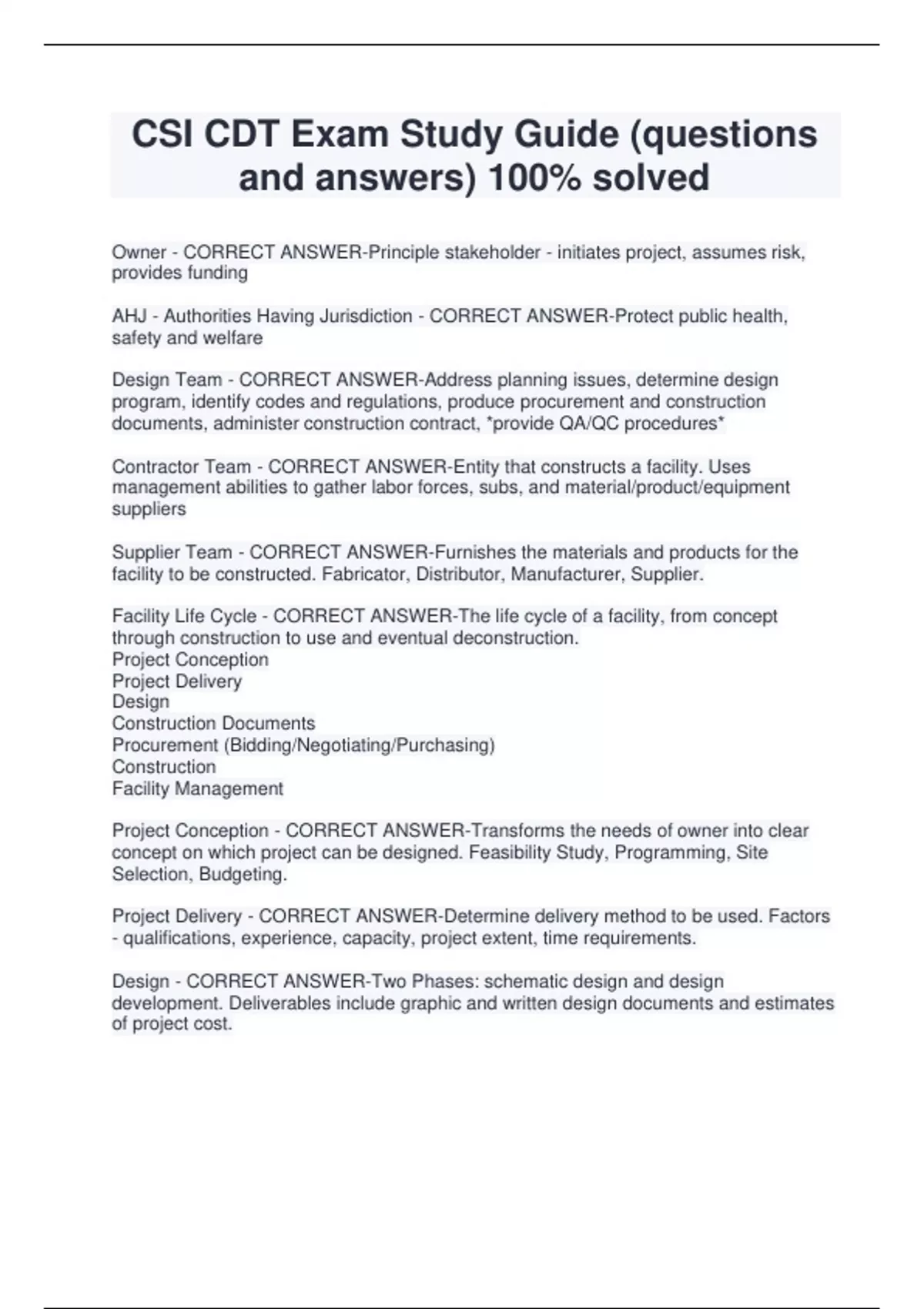 CSI CDT Exam Study Guide (questions and answers) 100% solved

Owner - CORRECT ANSWER-Principle stakeholder - initiates project, assumes risk, provides funding

AHJ - Authorities Having Jurisdiction - CORRECT ANSWER-Protect public health, safety and welfare

Design Team - CORRECT ANSWER-Address planning issues, determine design program, identify codes and regulations, produce procurement and construction documents, administer construction contract, *provide QA/QC procedures*

Contractor Team - CORRECT ANSWER-Entity that constructs a facility. Uses management abilities to gather labor forces, subs, and material/product/equipment suppliers

Supplier Team - CORRECT ANSWER-Furnishes the materials and products for the facility to be constructed. Fabricator, Distributor, Manufacturer, Supplier.

Facility Life Cycle - CORRECT ANSWER-The life cycle of a facility, from concept through construction to use and eventual deconstruction.
Project Conception
Project Delivery
Design
Construction Documents
Procurement (Bidding/Negotiating/Purchasing)
Construction
Facility Management

Project Conception - CORRECT ANSWER-Transforms the needs of owner into clear concept on which project can be designed. Feasibility Study, Programming, Site Selection, Budgeting.

Project Delivery - CORRECT ANSWER-Determine delivery method to be used. Factors - qualifications, experience, capacity, project extent, time requirements.

Design - CORRECT ANSWER-Two Phases: schematic design and design development. Deliverables include graphic and written design documents and estimates of project cost.